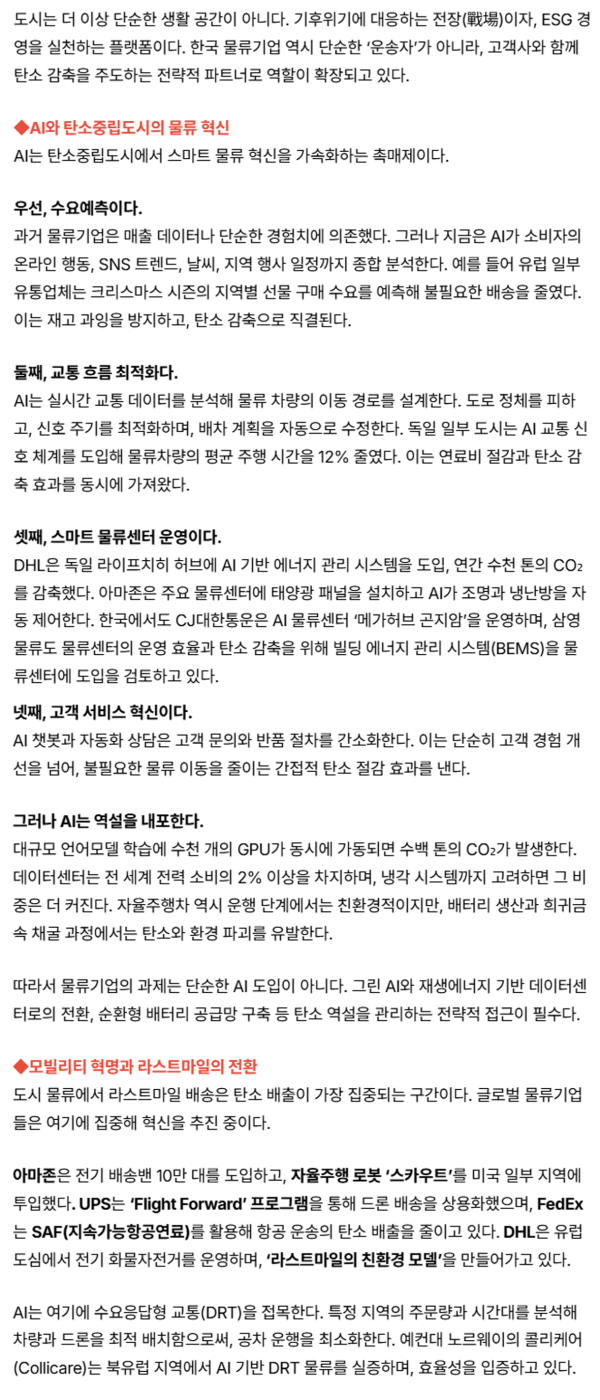 도시는 더 이상 단순한 생활 공간이 아니다. 기후위기에 대응하는 전장(戰場)이자, ESG 경영을 실천하는 플랫폼이다. 한국 물류기업 역시 단순한 '운송자'가 아니라, 고객사와 함께 탄소 감축을 주도하는 전략적 파트너로 역할이 확장되고 있다.

◆AI와 탄소중립도시의 물류 혁신
AI는 탄소중립도시에서 스마트 물류 혁신을 가속화하는 촉매제이다.

우선, 수요예측이다.
과거 물류기업은 매출 데이터나 단순한 경험치에 의존했다. 그러나 지금은 AI가 소비자의 온라인 행동, SNS 트렌드, 날씨, 지역 행사 일정까지 종합 분석한다. 예를 들어 유럽 일부 유통업체는 크리스마스 시즌의 지역별 선물 구매 수요를 예측해 불필요한 배송을 줄였다. 이는 재고 과잉을 방지하고, 탄소 감축으로 직결된다.

둘째, 교통 흐름 최적화다.
AI는 실시간 교통 데이터를 분석해 물류 차량의 이동 경로를 설계한다. 도로 정체를 피하고, 신호 주기를 최적화하며, 배차 계획을 자동으로 수정한다. 독일 일부 도시는 AI 교통 신호 체계를 도입해 물류차량의 평균 주행 시간을 12% 줄였다. 이는 연료비 절감과 탄소 감축 효과를 동시에 가져왔다.

셋째, 스마트 물류센터 운영이다.
DHL은 독일 라이프치히 허브에 AI 기반 에너지 관리 시스템을 도입, 연간 수천 톤의 $CO_2$를 감축했다. 아마존은 주요 물류센터에 태양광 패널을 설치하고 AI가 조명과 냉난방을 자동 제어한다. 한국에서도 CJ대한통운은 AI 물류센터 '메가허브 곤지암'을 운영하며, 삼영물류도 물류센터의 운영 효율과 탄소 감축을 위해 빌딩 에너지 관리 시스템(BEMS)을 물류센터에 도입을 검토하고 있다.

넷째, 고객 서비스 혁신이다.
AI 챗봇과 자동화 상담은 고객 문의와 반품 절차를 간소화한다. 이는 단순히 고객 경험 개선을 넘어, 불필요한 물류 이동을 줄이는 간접적 탄소 절감 효과를 낸다.

그러나 AI는 역설을 내포한다.
대규모 언어모델 학습에 수천 개의 GPU가 동시에 가동되면 수백 톤의 $CO_2$가 발생한다. 데이터센터는 전 세계 전력 소비의 2% 이상을 차지하며, 냉각 시스템까지 고려하면 그 비중은 더 커진다. 자율주행차 역시 운행 단계에서는 친환경적이지만, 배터리 생산과 희귀금속 채굴 과정에서는 탄소와 환경 파괴를 유발한다.

따라서 물류기업의 과제는 단순한 AI 도입이 아니다. 그린 AI와 재생에너지 기반 데이터센터로의 전환, 순환형 배터리 공급망 구축 등 탄소 역설을 관리하는 전략적 접근이 필수다.

◆모빌리티 혁명과 라스트마일의 전환
도시 물류에서 라스트마일 배송은 탄소 배출이 가장 집중되는 구간이다. 글로벌 물류기업들은 여기에 집중해 혁신을 추진 중이다.

아마존은 전기 배송밴 10만 대를 도입하고, 자율주행 로봇 '스카우트'를 미국 일부 지역에 투입했다. UPS는 'Flight Forward' 프로그램을 통해 드론 배송을 상용화했으며, FedEx는 SAF(지속가능항공연료)를 활용해 항공 운송의 탄소 배출을 줄이고 있다. DHL은 유럽 도심에서 전기 화물자전거를 운영하며, '라스트마일의 친환경 모델'을 만들어가고 있다.

AI는 여기에 수요응답형 교통(DRT)을 접목한다. 특정 지역의 주문량과 시간대를 분석해 차량과 드론을 최적 배치함으로써, 공차 운행을 최소화한다. 예컨대 노르웨이의 콜리케어(Collicare)는 북유럽 지역에서 AI 기반 DRT 물류를 실증하며, 효율성을 입증하고 있다.